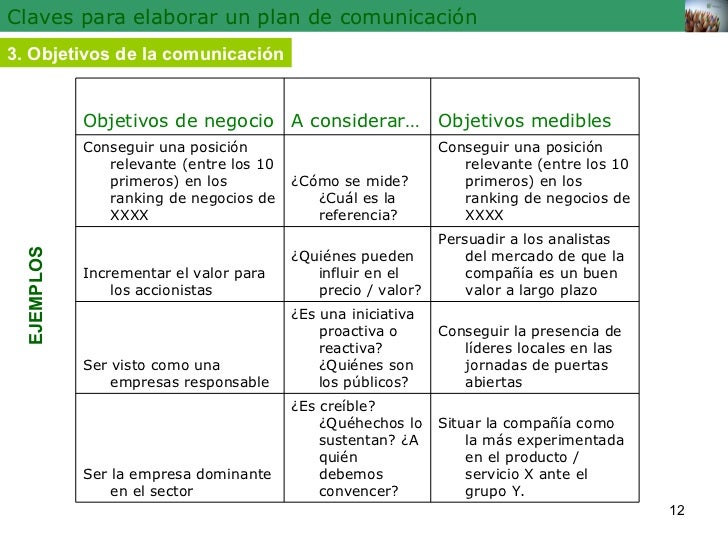 Claves para elaborar un plan de comunicación

3. Objetivos de la comunicación

EJEMPLOS

| Objetivos de negocio | A considerar… | Objetivos medibles |
|---|---|---|
| Conseguir una posición relevante (entre los 10 primeros) en los ranking de negocios de XXXX | ¿Cómo se mide? ¿Cuál es la referencia? | Conseguir una posición relevante (entre los 10 primeros) en los ranking de negocios de XXXX |
| Incrementar el valor para los accionistas | ¿Quiénes pueden influir en el precio / valor? | Persuadir a los analistas del mercado de que la compañía es un buen valor a largo plazo |
| Ser visto como una empresas responsable | ¿Es una iniciativa proactiva o reactiva? ¿Quiénes son los públicos? | Conseguir la presencia de líderes locales en las jornadas de puertas abiertas |
| Ser la empresa dominante en el sector | ¿Es creíble? ¿Quéhechos lo sustentan? ¿A quién debemos convencer? | Situar la compañía como la más experimentada en el producto / servicio X ante el grupo Y. |

12